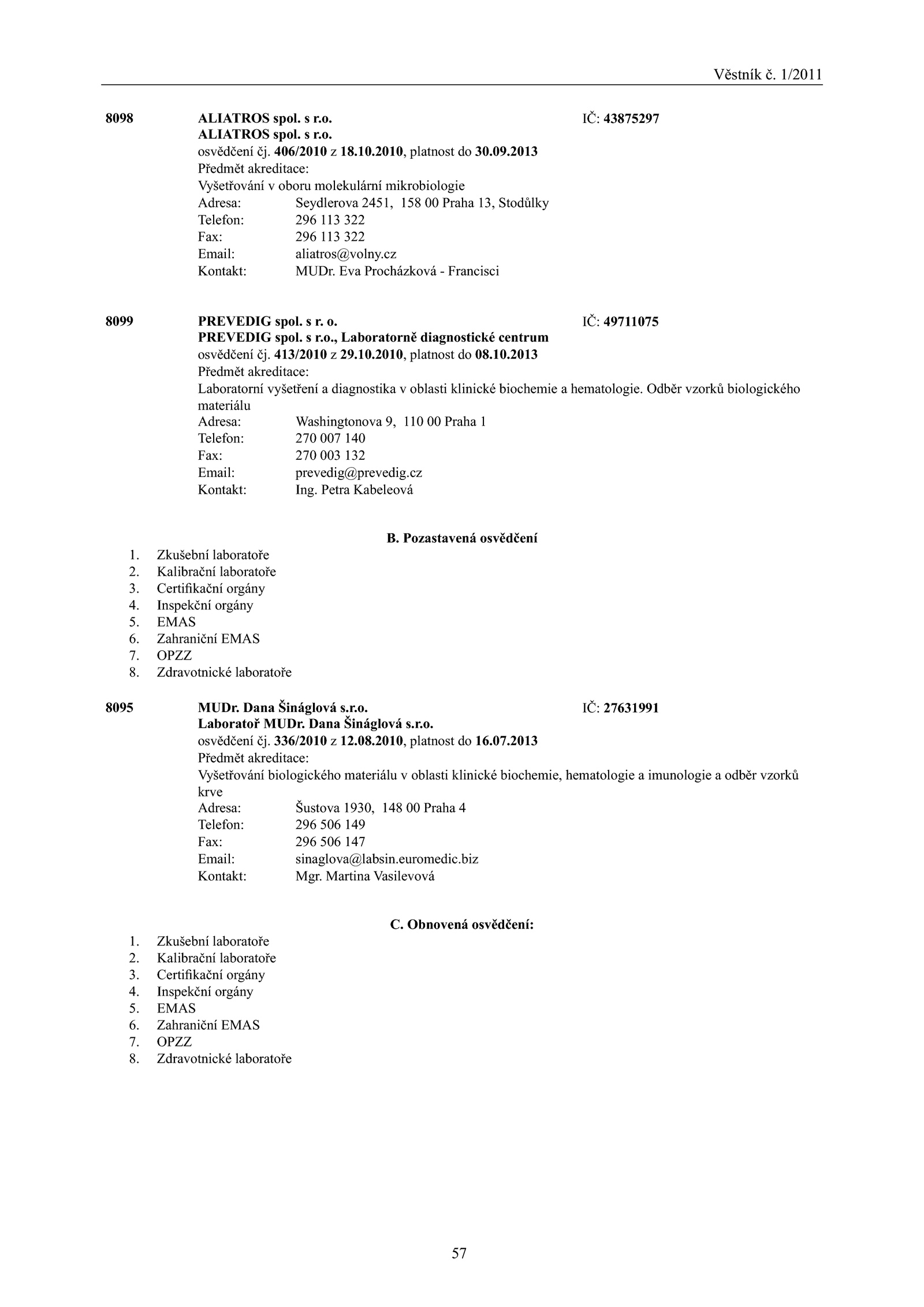 Věstník č. 1/2011

8098 ALIATROS spol. s r.o. IČ: 43875297
ALIATROS spol. s r.o.
osvědčení čj. 406/2010 z 18.10.2010, platnost do 30.09.2013
Předmět akreditace:
Vyšetřování v oboru molekulární mikrobiologie
Adresa: Seydlerova 2451, 158 00 Praha 13, Stodůlky
Telefon: 296 113 322
Fax: 296 113 322
Email: aliatros@volny.cz
Kontakt: MUDr. Eva Procházková - Francisci

8099 PREVEDIG spol. s r. o. IČ: 49711075
PREVEDIG spol. s r.o., Laboratorně diagnostické centrum
osvědčení čj. 413/2010 z 29.10.2010, platnost do 08.10.2013
Předmět akreditace:
Laboratorní vyšetření a diagnostika v oblasti klinické biochemie a hematologie. Odběr vzorků biologického materiálu
Adresa: Washingtonova 9, 110 00 Praha 1
Telefon: 270 007 140
Fax: 270 003 132
Email: prevedig@prevedig.cz
Kontakt: Ing. Petra Kabeleová

B. Pozastavená osvědčení

1. Zkušební laboratoře
2. Kalibrační laboratoře
3. Certifikační orgány
4. Inspekční orgány
5. EMAS
6. Zahraniční EMAS
7. OPZZ
8. Zdravotnické laboratoře

8095 MUDr. Dana Šináglová s.r.o. IČ: 27631991
Laboratoř MUDr. Dana Šináglová s.r.o.
osvědčení čj. 336/2010 z 12.08.2010, platnost do 16.07.2013
Předmět akreditace:
Vyšetřování biologického materiálu v oblasti klinické biochemie, hematologie a imunologie a odběr vzorků krve
Adresa: Šustova 1930, 148 00 Praha 4
Telefon: 296 506 149
Fax: 296 506 147
Email: sinaglova@labsin.euromedic.biz
Kontakt: Mgr. Martina Vasilevová

C. Obnovená osvědčení:

1. Zkušební laboratoře
2. Kalibrační laboratoře
3. Certifikační orgány
4. Inspekční orgány
5. EMAS
6. Zahraniční EMAS
7. OPZZ
8. Zdravotnické laboratoře

57